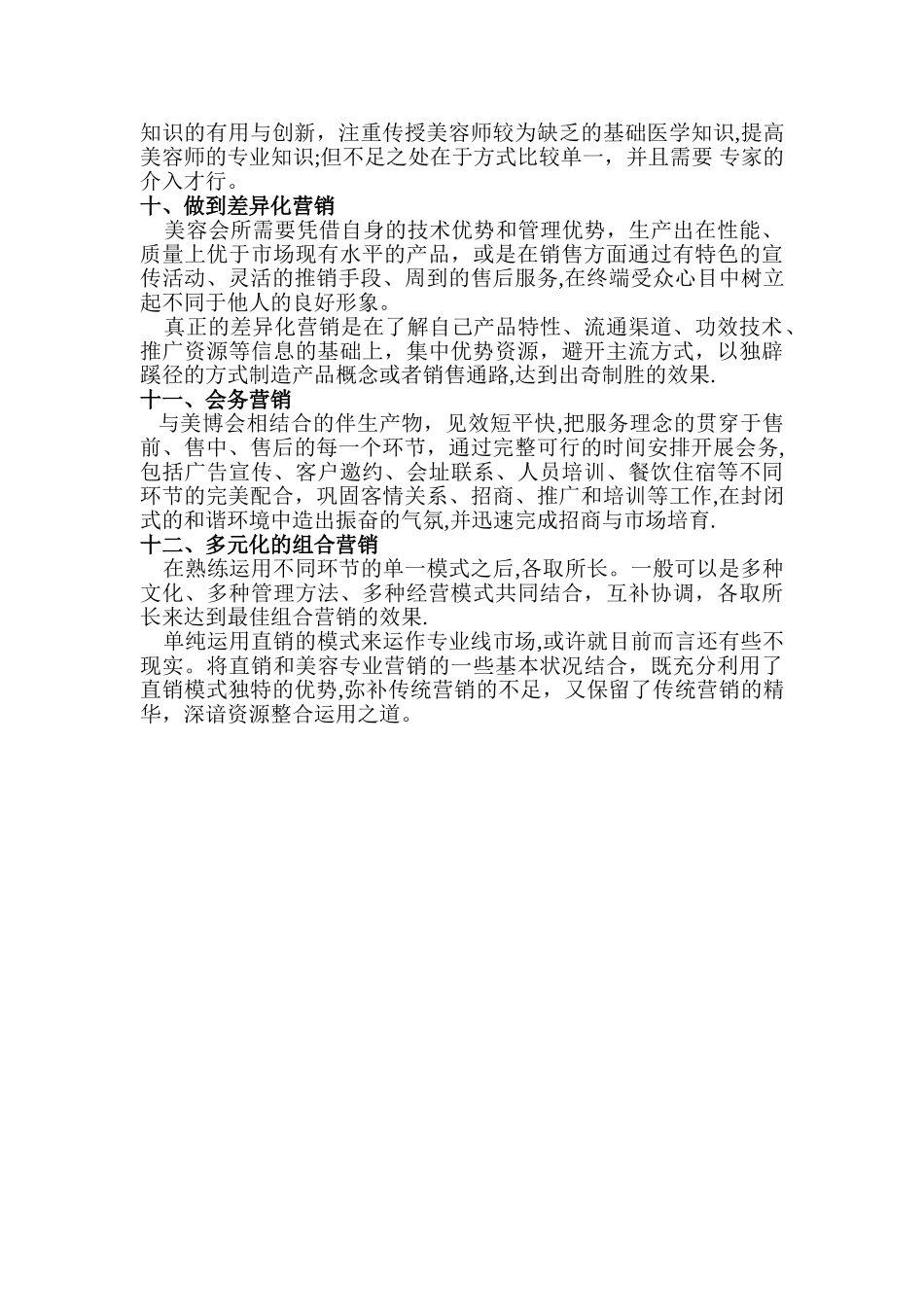 知识的有用与创新，注重传授美容师较为缺乏的基础医学知识,提高美容师的专业知识;但不足之处在于方式比较单一，并且需要 专家的介入才行。

十、做到差异化营销

美容会所需要凭借自身的技术优势和管理优势，生产出在性能、质量上优于市场现有水平的产品，或是在销售方面通过有特色的宣传活动、灵活的推销手段、周到的售后服务,在终端受众心目中树立起不同于他人的良好形象。

真正的差异化营销是在了解自己产品特性、流通渠道、功效技术、推广资源等信息的基础上，集中优势资源，避开主流方式，以独辟蹊径的方式制造产品概念或者销售通路,达到出奇制胜的效果.

十一、会务营销

与美博会相结合的伴生产物，见效短平快,把服务理念的贯穿于售前、售中、售后的每一个环节，通过完整可行的时间安排开展会务,包括广告宣传、客户邀约、会址联系、人员培训、餐饮住宿等不同环节的完美配合，巩固客情关系、招商、推广和培训等工作,在封闭式的和谐环境中造出振奋的气氛,并迅速完成招商与市场培育.

十二、多元化的组合营销

在熟练运用不同环节的单一模式之后,各取所长。一般可以是多种文化、多种管理方法、多种经营模式共同结合，互补协调，各取所长来达到最佳组合营销的效果.

单纯运用直销的模式来运作专业线市场,或许就目前而言还有些不现实。将直销和美容专业营销的一些基本状况结合，既充分利用了直销模式独特的优势,弥补传统营销的不足，又保留了传统营销的精华，深谙资源整合运用之道。